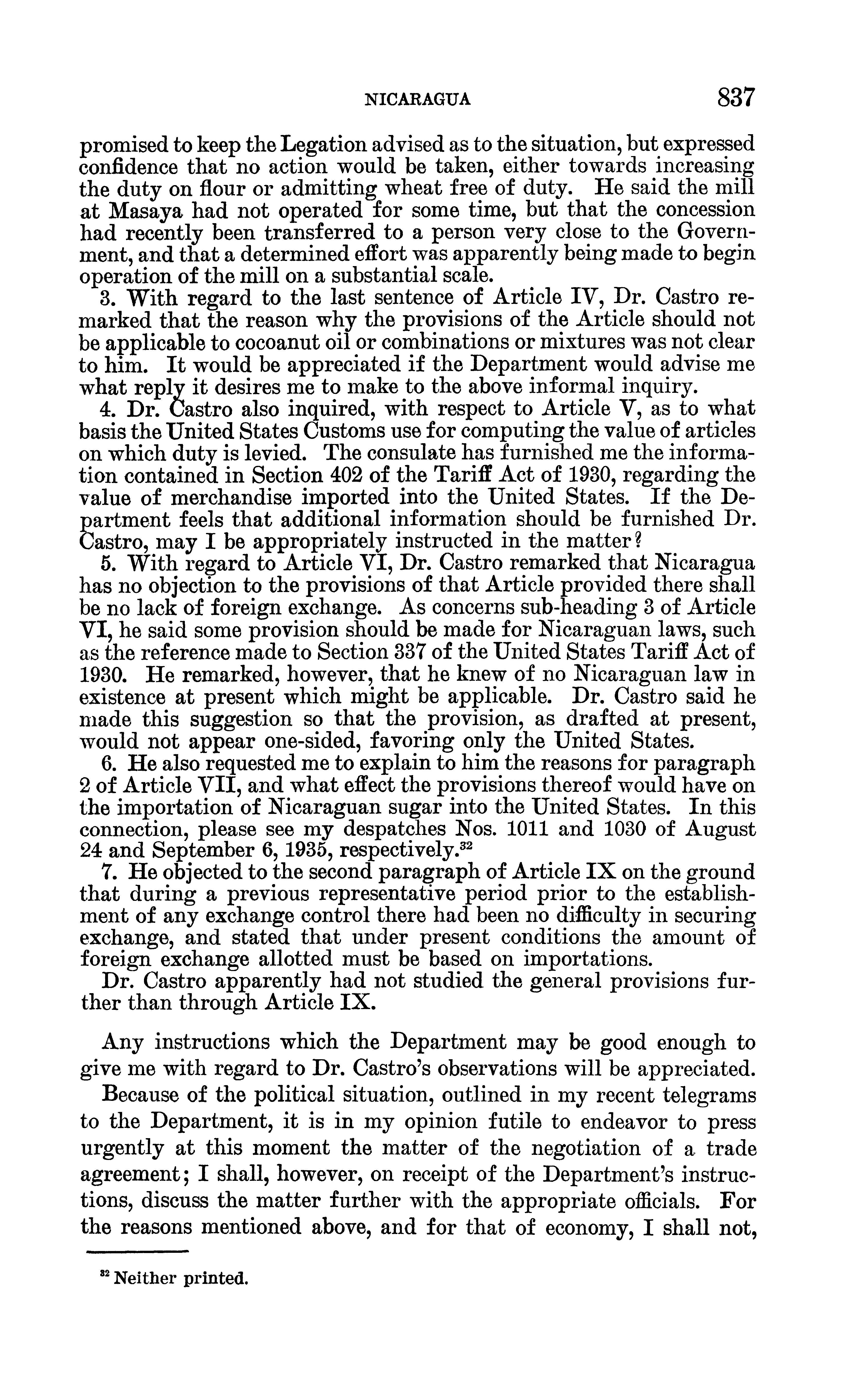 NICARAGUA 837

promised to keep the Legation advised as to the situation, but expressed confidence that no action would be taken, either towards increasing the duty on flour or admitting wheat free of duty. He said the mill at Masaya had not operated for some time, but that the concession had recently been transferred to a person very close to the Government, and that a determined effort was apparently being made to begin operation of the mill on a substantial scale.

3. With regard to the last sentence of Article IV, Dr. Castro remarked that the reason why the provisions of the Article should not be applicable to cocoanut oil or combinations or mixtures was not clear to him. It would be appreciated if the Department would advise me what reply it desires me to make to the above informal inquiry.

4. Dr. Castro also inquired, with respect to Article V, as to what basis the United States Customs use for computing the value of articles on which duty is levied. The consulate has furnished me the information contained in Section 402 of the Tariff Act of 1930, regarding the value of merchandise imported into the United States. If the Department feels that additional information should be furnished Dr. Castro, may I be appropriately instructed in the matter?

5. With regard to Article VI, Dr. Castro remarked that Nicaragua has no objection to the provisions of that Article provided there shall be no lack of foreign exchange. As concerns sub-heading 3 of Article VI, he said some provision should be made for Nicaraguan laws, such as the reference made to Section 337 of the United States Tariff Act of 1930. He remarked, however, that he knew of no Nicaraguan law in existence at present which might be applicable. Dr. Castro said he made this suggestion so that the provision, as drafted at present, would not appear one-sided, favoring only the United States.

6. He also requested me to explain to him the reasons for paragraph 2 of Article VII, and what effect the provisions thereof would have on the importation of Nicaraguan sugar into the United States. In this connection, please see my despatches Nos. 1011 and 1030 of August 24 and September 6, 1935, respectively.$^{32}$

7. He objected to the second paragraph of Article IX on the ground that during a previous representative period prior to the establishment of any exchange control there had been no difficulty in securing exchange, and stated that under present conditions the amount of foreign exchange allotted must be based on importations.

Dr. Castro apparently had not studied the general provisions further than through Article IX.

Any instructions which the Department may be good enough to give me with regard to Dr. Castro's observations will be appreciated.

Because of the political situation, outlined in my recent telegrams to the Department, it is in my opinion futile to endeavor to press urgently at this moment the matter of the negotiation of a trade agreement; I shall, however, on receipt of the Department's instructions, discuss the matter further with the appropriate officials. For the reasons mentioned above, and for that of economy, I shall not,

$^{32}$ Neither printed.